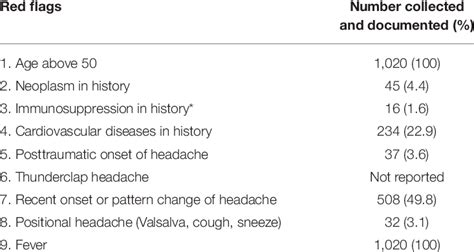 | Red flags | Number collected and documented (%) |
|---|---|
| 1. Age above 50 | 1,020 (100) |
| 2. Neoplasm in history | 45 (4.4) |
| 3. Immunosuppression in history* | 16 (1.6) |
| 4. Cardiovascular diseases in history | 234 (22.9) |
| 5. Posttraumatic onset of headache | 37 (3.6) |
| 6. Thunderclap headache | Not reported |
| 7. Recent onset or pattern change of headache | 508 (49.8) |
| 8. Positional headache (Valsalva, cough, sneeze) | 32 (3.1) |
| 9. Fever | 1,020 (100) |